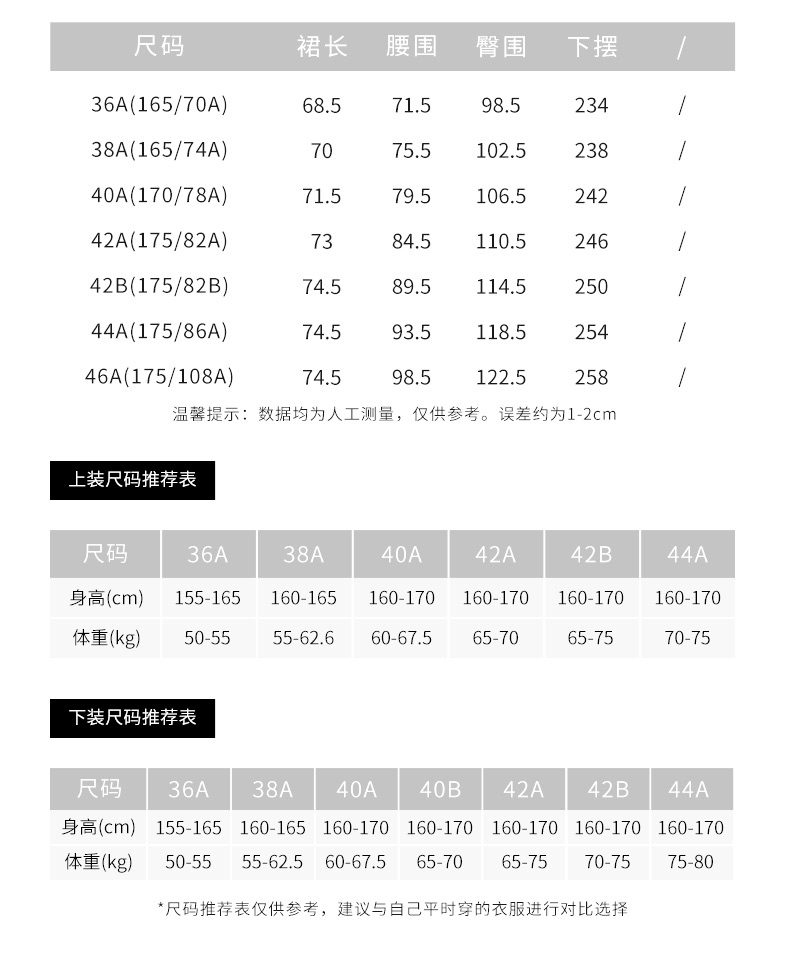 | 尺码 | 裙长 | 腰围 | 臀围 | 下摆 | / |
|---|---|---|---|---|---|
| 36A(165/70A) | 68.5 | 71.5 | 98.5 | 234 | / |
| 38A(165/74A) | 70 | 75.5 | 102.5 | 238 | / |
| 40A(170/78A) | 71.5 | 79.5 | 106.5 | 242 | / |
| 42A(175/82A) | 73 | 84.5 | 110.5 | 246 | / |
| 42B(175/82B) | 74.5 | 89.5 | 114.5 | 250 | / |
| 44A(175/86A) | 74.5 | 93.5 | 118.5 | 254 | / |
| 46A(175/108A) | 74.5 | 98.5 | 122.5 | 258 | / |

温馨提示：数据均为人工测量，仅供参考。误差约为1-2cm

上装尺码推荐表

| 尺码 | 36A | 38A | 40A | 42A | 42B | 44A |
|---|---|---|---|---|---|---|
| 身高(cm) | 155-165 | 160-165 | 160-170 | 160-170 | 160-170 | 160-170 |
| 体重(kg) | 50-55 | 55-62.6 | 60-67.5 | 65-70 | 65-75 | 70-75 |

下装尺码推荐表

| 尺码 | 36A | 38A | 40A | 40B | 42A | 42B | 44A |
|---|---|---|---|---|---|---|---|
| 身高(cm) | 155-165 | 160-165 | 160-170 | 160-170 | 160-170 | 160-170 | 160-170 |
| 体重(kg) | 50-55 | 55-62.5 | 60-67.5 | 65-70 | 65-75 | 70-75 | 75-80 |

*尺码推荐表仅供参考，建议与自己平时穿的衣服进行对比选择